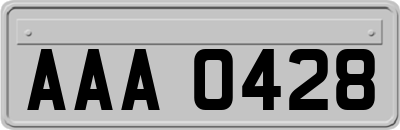 AAA 0428